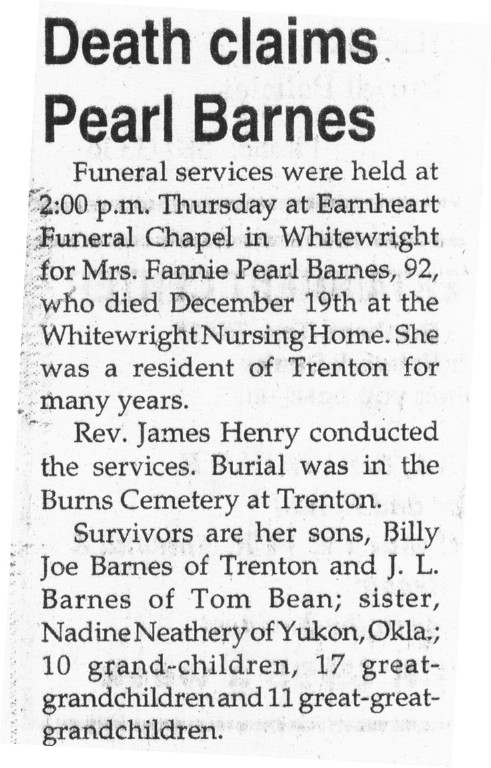 Death claims Pearl Barnes

Funeral services were held at 2:00 p.m. Thursday at Earnheart Funeral Chapel in Whitewright for Mrs. Fannie Pearl Barnes, 92, who died December 19th at the Whitewright Nursing Home. She was a resident of Trenton for many years.

Rev. James Henry conducted the services. Burial was in the Burns Cemetery at Trenton.

Survivors are her sons, Billy Joe Barnes of Trenton and J. L. Barnes of Tom Bean; sister, Nadine Neathery of Yukon, Okla.; 10 grand-children, 17 great-grandchildren and 11 great-great-grandchildren.